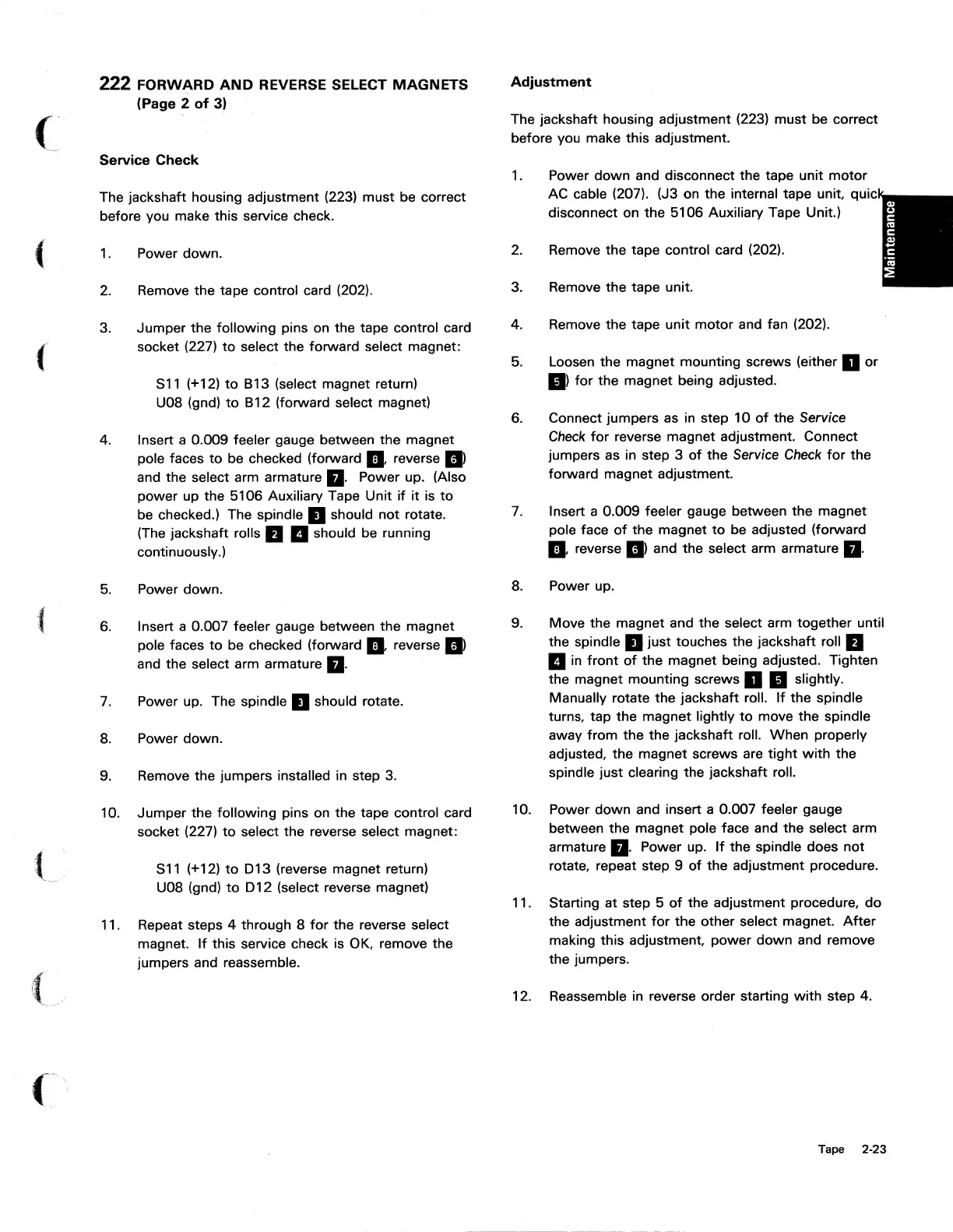 222 FORWARD AND REVERSE SELECT MAGNETS (Page 2 of 3)

Service Check

The jackshaft housing adjustment (223) must be correct before you make this service check.

1. Power down.

2. Remove the tape control card (202).

3. Jumper the following pins on the tape control card socket (227) to select the forward select magnet:

S11 (+12) to B13 (select magnet return)
U08 (gnd) to B12 (forward select magnet)

4. Insert a 0.009 feeler gauge between the magnet pole faces to be checked (forward 8, reverse 6) and the select arm armature 7. Power up. (Also power up the 5106 Auxiliary Tape Unit if it is to be checked.) The spindle 3 should not rotate. (The jackshaft rolls 2 4 should be running continuously.)

5. Power down.

6. Insert a 0.007 feeler gauge between the magnet pole faces to be checked (forward 8, reverse 6) and the select arm armature 7.

7. Power up. The spindle 3 should rotate.

8. Power down.

9. Remove the jumpers installed in step 3.

10. Jumper the following pins on the tape control card socket (227) to select the reverse select magnet:

S11 (+12) to D13 (reverse magnet return)
U08 (gnd) to D12 (select reverse magnet)

11. Repeat steps 4 through 8 for the reverse select magnet. If this service check is OK, remove the jumpers and reassemble.

Adjustment

The jackshaft housing adjustment (223) must be correct before you make this adjustment.

1. Power down and disconnect the tape unit motor AC cable (207). (J3 on the internal tape unit, quick disconnect on the 5106 Auxiliary Tape Unit.)

2. Remove the tape control card (202).

3. Remove the tape unit.

4. Remove the tape unit motor and fan (202).

5. Loosen the magnet mounting screws (either 1 or 5) for the magnet being adjusted.

6. Connect jumpers as in step 10 of the Service Check for reverse magnet adjustment. Connect jumpers as in step 3 of the Service Check for the forward magnet adjustment.

7. Insert a 0.009 feeler gauge between the magnet pole face of the magnet to be adjusted (forward 8, reverse 6) and the select arm armature 7.

8. Power up.

9. Move the magnet and the select arm together until the spindle 3 just touches the jackshaft roll 2 4 in front of the magnet being adjusted. Tighten the magnet mounting screws 1 5 slightly. Manually rotate the jackshaft roll. If the spindle turns, tap the magnet lightly to move the spindle away from the the jackshaft roll. When properly adjusted, the magnet screws are tight with the spindle just clearing the jackshaft roll.

10. Power down and insert a 0.007 feeler gauge between the magnet pole face and the select arm armature 7. Power up. If the spindle does not rotate, repeat step 9 of the adjustment procedure.

11. Starting at step 5 of the adjustment procedure, do the adjustment for the other select magnet. After making this adjustment, power down and remove the jumpers.

12. Reassemble in reverse order starting with step 4.

Maintenance

Tape 2-23